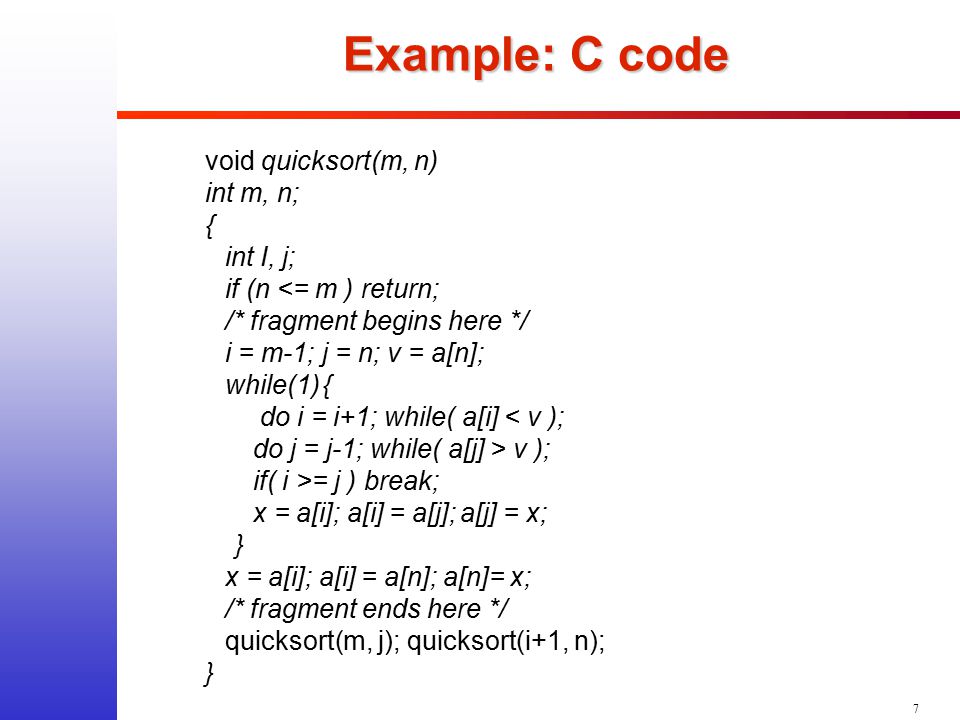 Example: C code

void quicksort(m, n)
int m, n;
{
int I, j;
if (n <= m ) return;
/* fragment begins here */
i = m-1; j = n; v = a[n];
while(1){
do i = i+1; while( a[i] < v );
do j = j-1; while( a[j] > v );
if( i >= j ) break;
x = a[i]; a[i] = a[j]; a[j] = x;
}
x = a[i]; a[i] = a[n]; a[n]= x;
/* fragment ends here */
quicksort(m, j); quicksort(i+1, n);
}

7